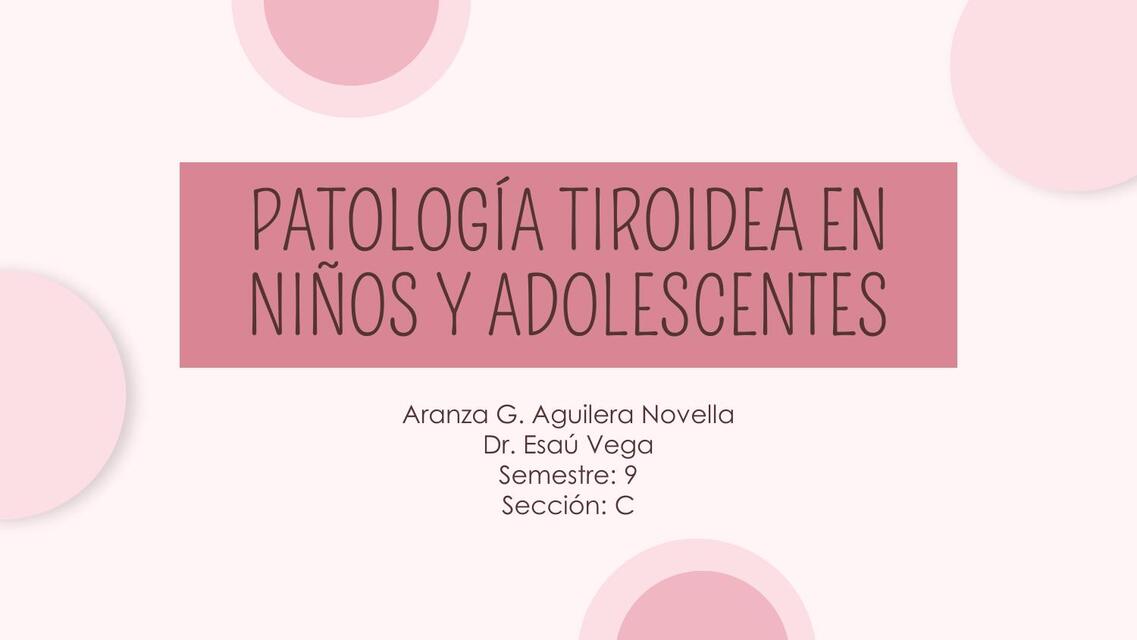 PATOLOGÍA TIROIDEA EN NIÑOS Y ADOLESCENTES

Aranza G. Aguilera Novella
Dr. Esaú Vega
Semestre: 9
Sección: C